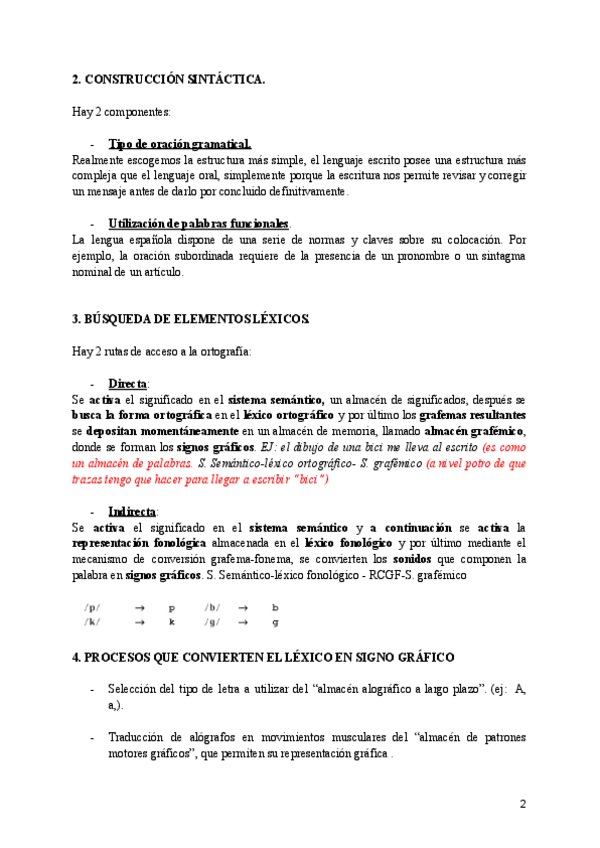 2. CONSTRUCCIÓN SINTÁCTICA.

Hay 2 componentes:

- Tipo de oración gramatical.
Realmente escogemos la estructura más simple, el lenguaje escrito posee una estructura más compleja que el lenguaje oral, simplemente porque la escritura nos permite revisar y corregir un mensaje antes de darlo por concluido definitivamente.

- Utilización de palabras funcionales.
La lengua española dispone de una serie de normas y claves sobre su colocación. Por ejemplo, la oración subordinada requiere de la presencia de un pronombre o un sintagma nominal de un artículo.

3. BÚSQUEDA DE ELEMENTOS LÉXICOS.

Hay 2 rutas de acceso a la ortografía:

- Directa:
Se activa el significado en el sistema semántico, un almacén de significados, después se busca la forma ortográfica en el léxico ortográfico y por último los grafemas resultantes se depositan momentáneamente en un almacén de memoria, llamado almacén grafémico, donde se forman los signos gráficos. EJ: el dibujo de una bici me lleva al escrito (es como un almacén de palabras. S. Semántico-léxico ortográfico- S. grafémico (a nivel potro de que trazas tengo que hacer para llegar a escribir "bici")

- Indirecta:
Se activa el significado en el sistema semántico y a continuación se activa la representación fonológica almacenada en el léxico fonológico y por último mediante el mecanismo de conversión grafema-fonema, se convierten los sonidos que componen la palabra en signos gráficos. S. Semántico-léxico fonológico - RCGF-S. grafémico

/p/ → p /b/ → b
/k/ → k /g/ → g

4. PROCESOS QUE CONVIERTEN EL LÉXICO EN SIGNO GRÁFICO

- Selección del tipo de letra a utilizar del "almacén alográfico a largo plazo". (ej: A, a,).

- Traducción de alógrafos en movimientos musculares del "almacén de patrones motores gráficos", que permiten su representación gráfica .

2